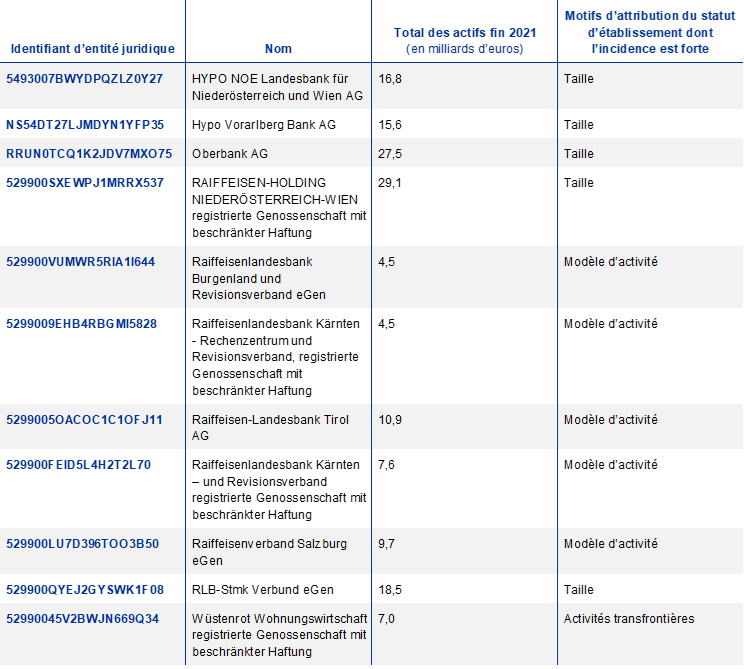 | Identifiant d'entité juridique | Nom | Total des actifs fin 2021 (en milliards d'euros) | Motifs d'attribution du statut d'établissement dont l'incidence est forte |
|---|---|---|---|
| 5493007BWYDPQZLZ0Y27 | HYPO NOE Landesbank für Niederösterreich und Wien AG | 16,8 | Taille |
| NS54DT27LJMDYN1YFP35 | Hypo Vorarlberg Bank AG | 15,6 | Taille |
| RRUN0TCQ1K2JDV7MXO75 | Oberbank AG | 27,5 | Taille |
| 529900SXEWPJ1MRRX537 | RAIFFEISEN-HOLDING NIEDERÖSTERREICH-WIEN registrierte Genossenschaft mit beschränkter Haftung | 29,1 | Taille |
| 529900VUMWR5RIA1I644 | Raiffeisenlandesbank Burgenland und Revisionsverband eGen | 4,5 | Modèle d'activité |
| 5299009EHB4RBGMI5828 | Raiffeisenlandesbank Kärnten - Rechenzentrum und Revisionsverband, registrierte Genossenschaft mit beschränkter Haftung | 4,5 | Modèle d'activité |
| 5299005OACOC1C1OFJ11 | Raiffeisen-Landesbank Tirol AG | 10,9 | Modèle d'activité |
| 529900FEID5L4H2T2L70 | Raiffeisenlandesbank Kärnten – und Revisionsverband registrierte Genossenschaft mit beschränkter Haftung | 7,6 | Modèle d'activité |
| 529900LU7D396TOO3B50 | Raiffeisenverband Salzburg eGen | 9,7 | Modèle d'activité |
| 529900QYEJ2GYSWK1F08 | RLB-Stmk Verbund eGen | 18,5 | Taille |
| 52990045V2BWJN669Q34 | Wüstenrot Wohnungswirtschaft registrierte Genossenschaft mit beschränkter Haftung | 7,0 | Activités transfrontières |